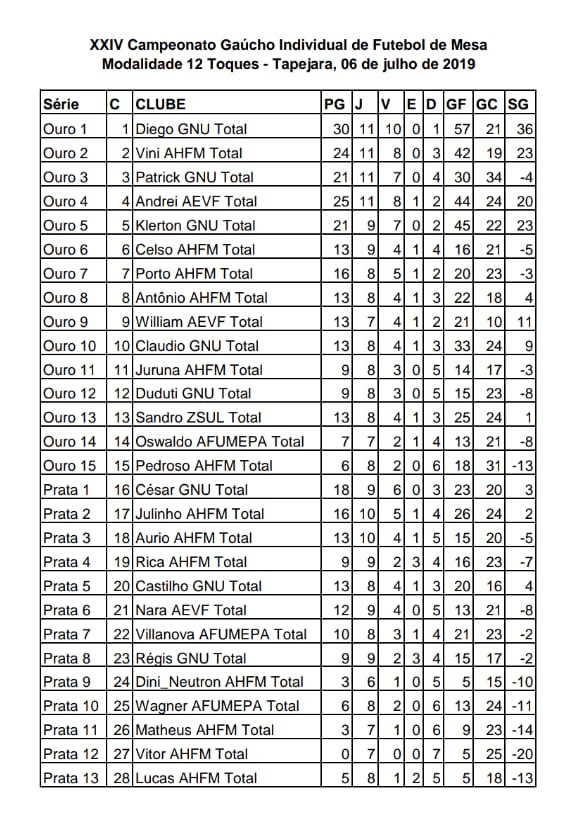 XXIV Campeonato Gaúcho Individual de Futebol de Mesa
Modalidade 12 Toques - Tapejara, 06 de julho de 2019

| Série | C | CLUBE | PG | J | V | E | D | GF | GC | SG |
|---|---|---|---|---|---|---|---|---|---|---|
| Ouro 1 | 1 | Diego GNU Total | 30 | 11 | 10 | 0 | 1 | 57 | 21 | 36 |
| Ouro 2 | 2 | Vini AHFM Total | 24 | 11 | 8 | 0 | 3 | 42 | 19 | 23 |
| Ouro 3 | 3 | Patrick GNU Total | 21 | 11 | 7 | 0 | 4 | 30 | 34 | -4 |
| Ouro 4 | 4 | Andrei AEVF Total | 25 | 11 | 8 | 1 | 2 | 44 | 24 | 20 |
| Ouro 5 | 5 | Klerton GNU Total | 21 | 9 | 7 | 0 | 2 | 45 | 22 | 23 |
| Ouro 6 | 6 | Celso AHFM Total | 13 | 9 | 4 | 1 | 4 | 16 | 21 | -5 |
| Ouro 7 | 7 | Porto AHFM Total | 16 | 8 | 5 | 1 | 2 | 20 | 23 | -3 |
| Ouro 8 | 8 | Antônio AHFM Total | 13 | 8 | 4 | 1 | 3 | 22 | 18 | 4 |
| Ouro 9 | 9 | William AEVF Total | 13 | 7 | 4 | 1 | 2 | 21 | 10 | 11 |
| Ouro 10 | 10 | Claudio GNU Total | 13 | 8 | 4 | 1 | 3 | 33 | 24 | 9 |
| Ouro 11 | 11 | Juruna AHFM Total | 9 | 8 | 3 | 0 | 5 | 14 | 17 | -3 |
| Ouro 12 | 12 | Duduti GNU Total | 9 | 8 | 3 | 0 | 5 | 15 | 23 | -8 |
| Ouro 13 | 13 | Sandro ZSUL Total | 13 | 8 | 4 | 1 | 3 | 25 | 24 | 1 |
| Ouro 14 | 14 | Oswaldo AFUMEPA Total | 7 | 7 | 2 | 1 | 4 | 13 | 21 | -8 |
| Ouro 15 | 15 | Pedroso AHFM Total | 6 | 8 | 2 | 0 | 6 | 18 | 31 | -13 |
| Prata 1 | 16 | César GNU Total | 18 | 9 | 6 | 0 | 3 | 23 | 20 | 3 |
| Prata 2 | 17 | Julinho AHFM Total | 16 | 10 | 5 | 1 | 4 | 26 | 24 | 2 |
| Prata 3 | 18 | Aurio AHFM Total | 13 | 10 | 4 | 1 | 5 | 15 | 20 | -5 |
| Prata 4 | 19 | Rica AHFM Total | 9 | 9 | 2 | 3 | 4 | 16 | 23 | -7 |
| Prata 5 | 20 | Castilho GNU Total | 13 | 8 | 4 | 1 | 3 | 20 | 16 | 4 |
| Prata 6 | 21 | Nara AEVF Total | 12 | 9 | 4 | 0 | 5 | 13 | 21 | -8 |
| Prata 7 | 22 | Villanova AFUMEPA Total | 10 | 8 | 3 | 1 | 4 | 21 | 23 | -2 |
| Prata 8 | 23 | Régis GNU Total | 9 | 9 | 2 | 3 | 4 | 15 | 17 | -2 |
| Prata 9 | 24 | Dini_Neutron AHFM Total | 3 | 6 | 1 | 0 | 5 | 5 | 15 | -10 |
| Prata 10 | 25 | Wagner AFUMEPA Total | 6 | 8 | 2 | 0 | 6 | 13 | 24 | -11 |
| Prata 11 | 26 | Matheus AHFM Total | 3 | 7 | 1 | 0 | 6 | 9 | 23 | -14 |
| Prata 12 | 27 | Vitor AHFM Total | 0 | 7 | 0 | 0 | 7 | 5 | 25 | -20 |
| Prata 13 | 28 | Lucas AHFM Total | 5 | 8 | 1 | 2 | 5 | 5 | 18 | -13 |